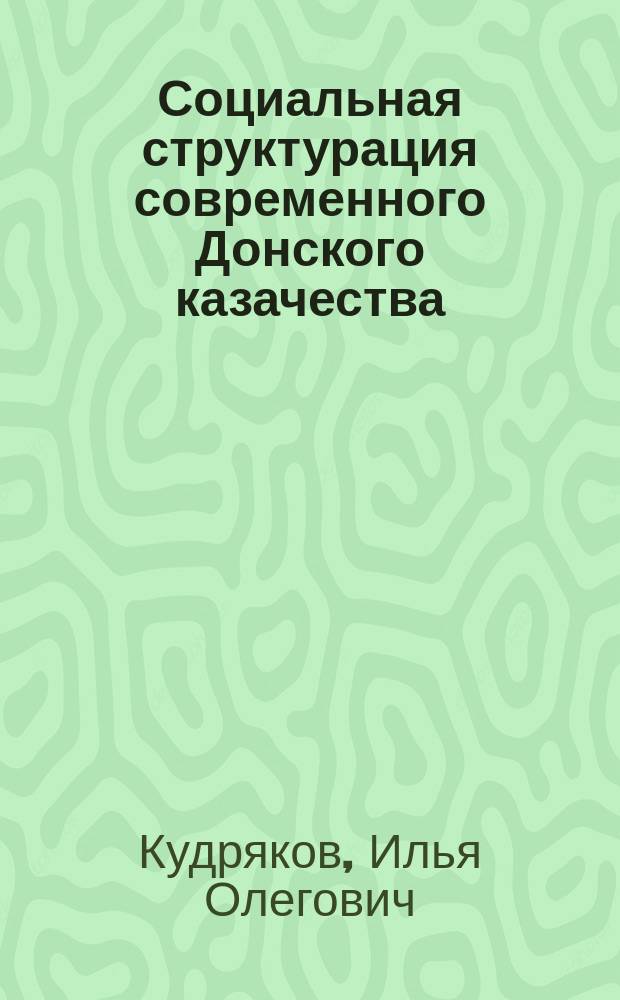 Социальная структурация современного Донского казачества

Кудряков, Илья Олегович